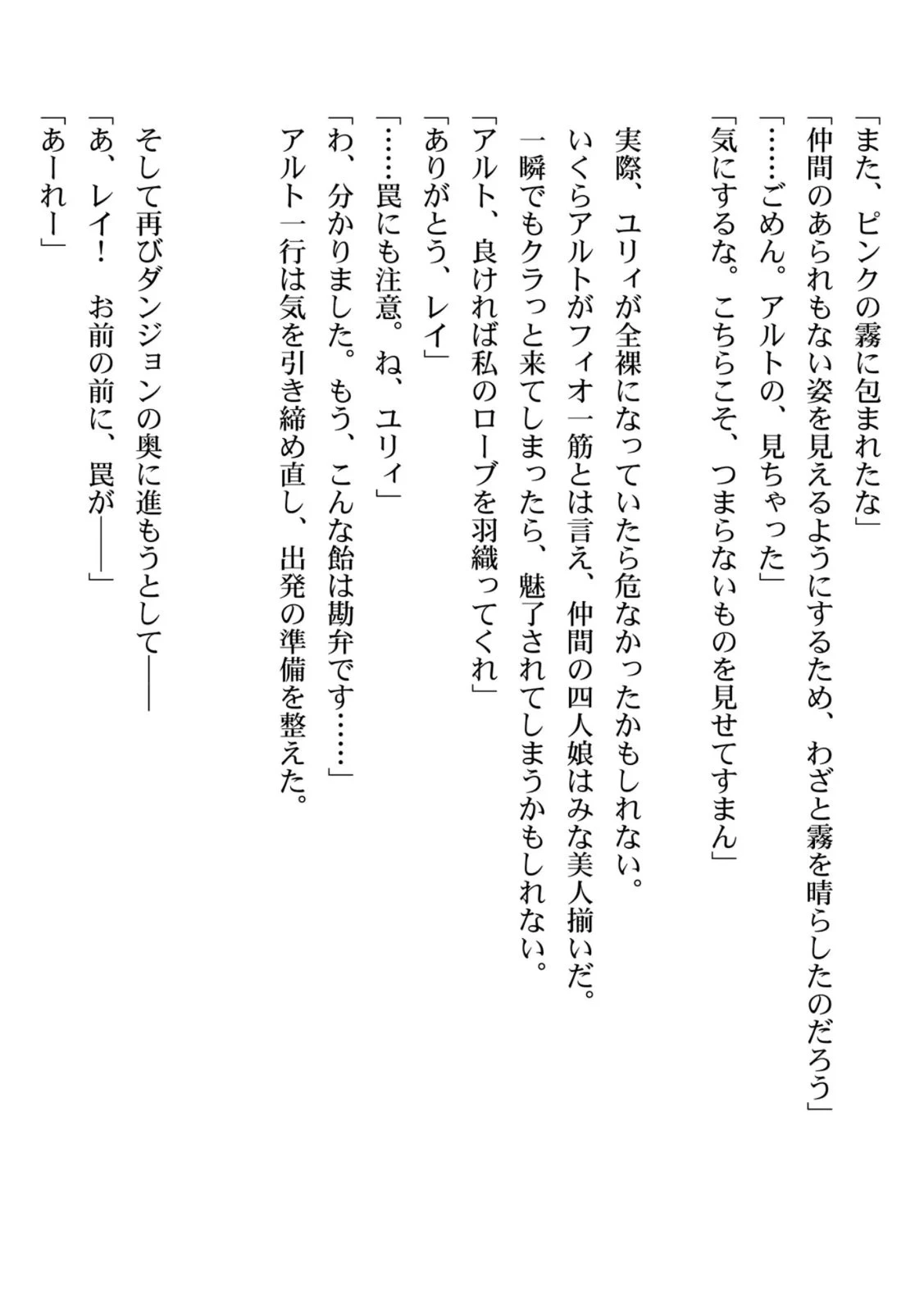 「また、ピンクの霧に包まれたな」
「仲間のあられもない姿を見えるようにするため、わざと霧を晴らしたのだろう」
「……ごめん。アルトの、見ちゃった」
「気にするな。こちらこそ、つまらないものを見せてすまん」

実際、ユリィが全裸になっていたら危なかったかもしれない。
いくらアルトがフィオ一筋とは言え、仲間の四人娘はみな美人揃いだ。
一瞬でもクラっと来てしまったら、魅了されてしまうかもしれない。
「アルト、良ければ私のローブを羽織ってくれ」
「ありがとう、レイ」
「……罠にも注意。ね、ユリィ」
「わ、分かりました。もう、こんな飴は勘弁です……」
アルト一行は気を引き締め直し、出発の準備を整えた。

そして再びダンジョンの奥に進もうとして――
「あ、レイ！　お前の前に、罠が――」
「あーれー」